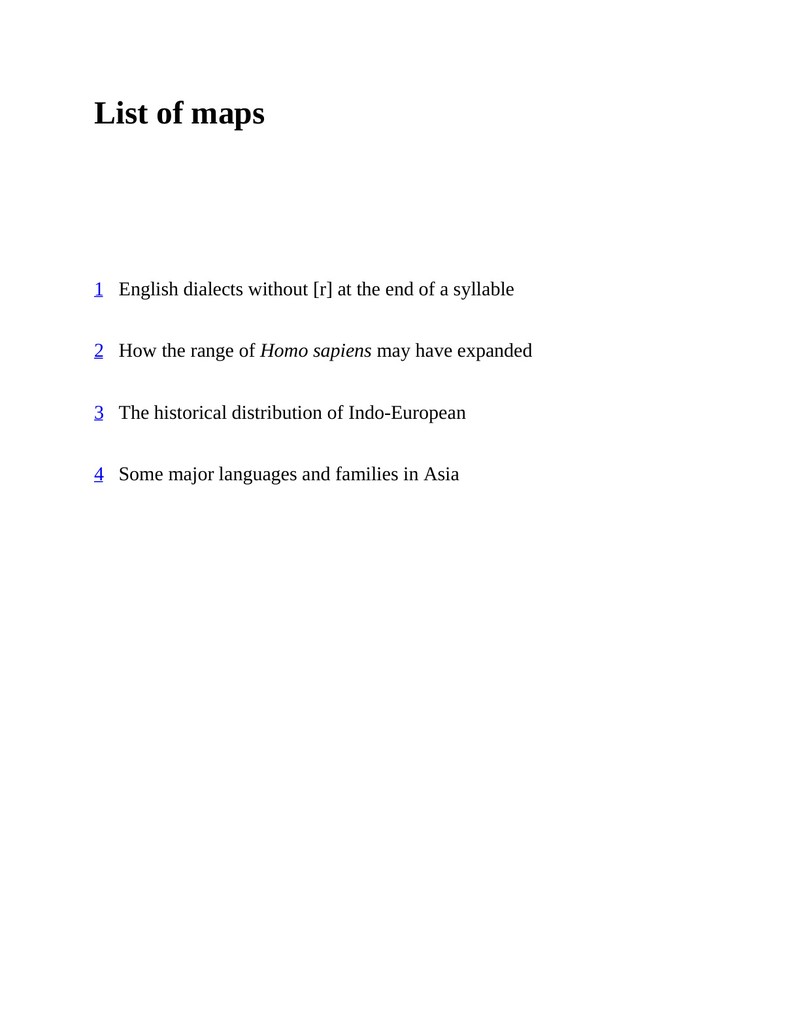 List of maps

1 English dialects without [r] at the end of a syllable

2 How the range of Homo sapiens may have expanded

3 The historical distribution of Indo-European

4 Some major languages and families in Asia